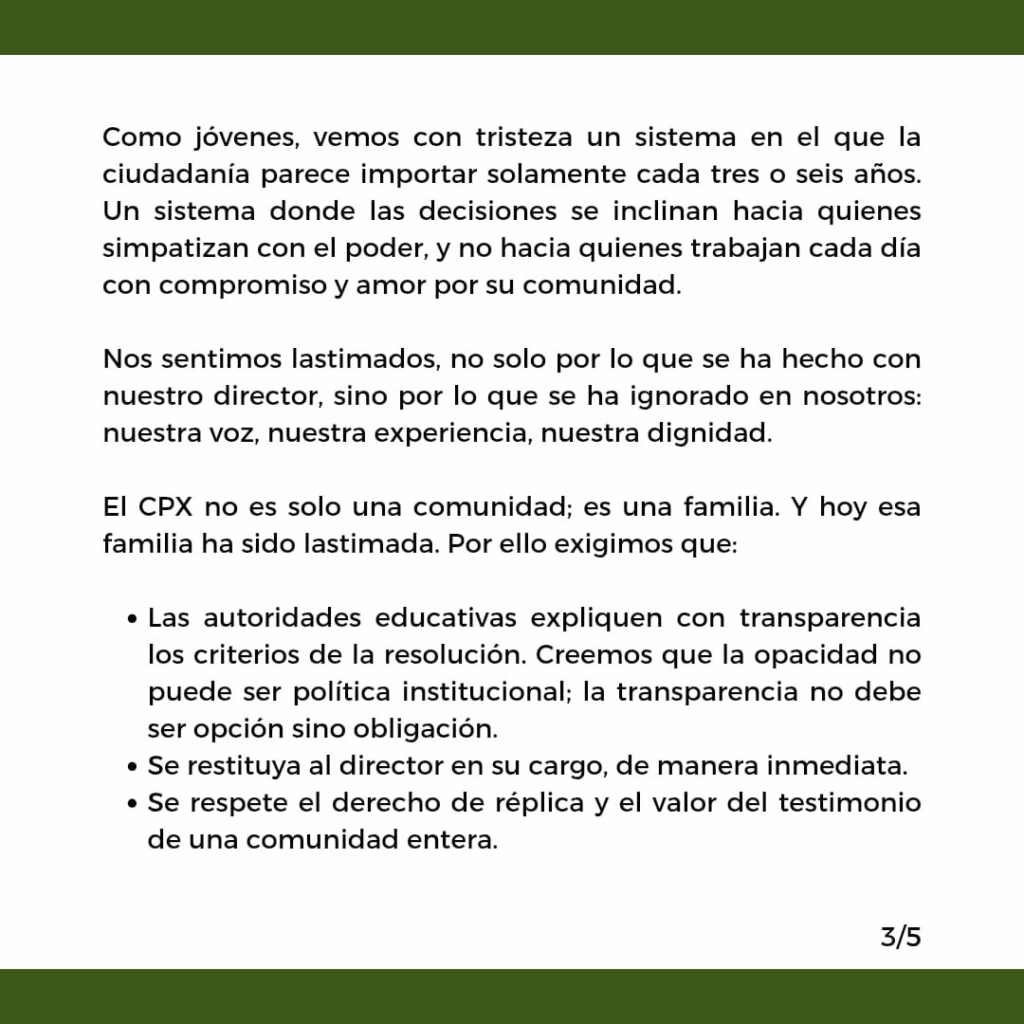 Como jóvenes, vemos con tristeza un sistema en el que la ciudadanía parece importar solamente cada tres o seis años. Un sistema donde las decisiones se inclinan hacia quienes simpatizan con el poder, y no hacia quienes trabajan cada día con compromiso y amor por su comunidad.

Nos sentimos lastimados, no solo por lo que se ha hecho con nuestro director, sino por lo que se ha ignorado en nosotros: nuestra voz, nuestra experiencia, nuestra dignidad.

El CPX no es solo una comunidad; es una familia. Y hoy esa familia ha sido lastimada. Por ello exigimos que:

• Las autoridades educativas expliquen con transparencia los criterios de la resolución. Creemos que la opacidad no puede ser política institucional; la transparencia no debe ser opción sino obligación.
• Se restituya al director en su cargo, de manera inmediata.
• Se respete el derecho de réplica y el valor del testimonio de una comunidad entera.

3/5